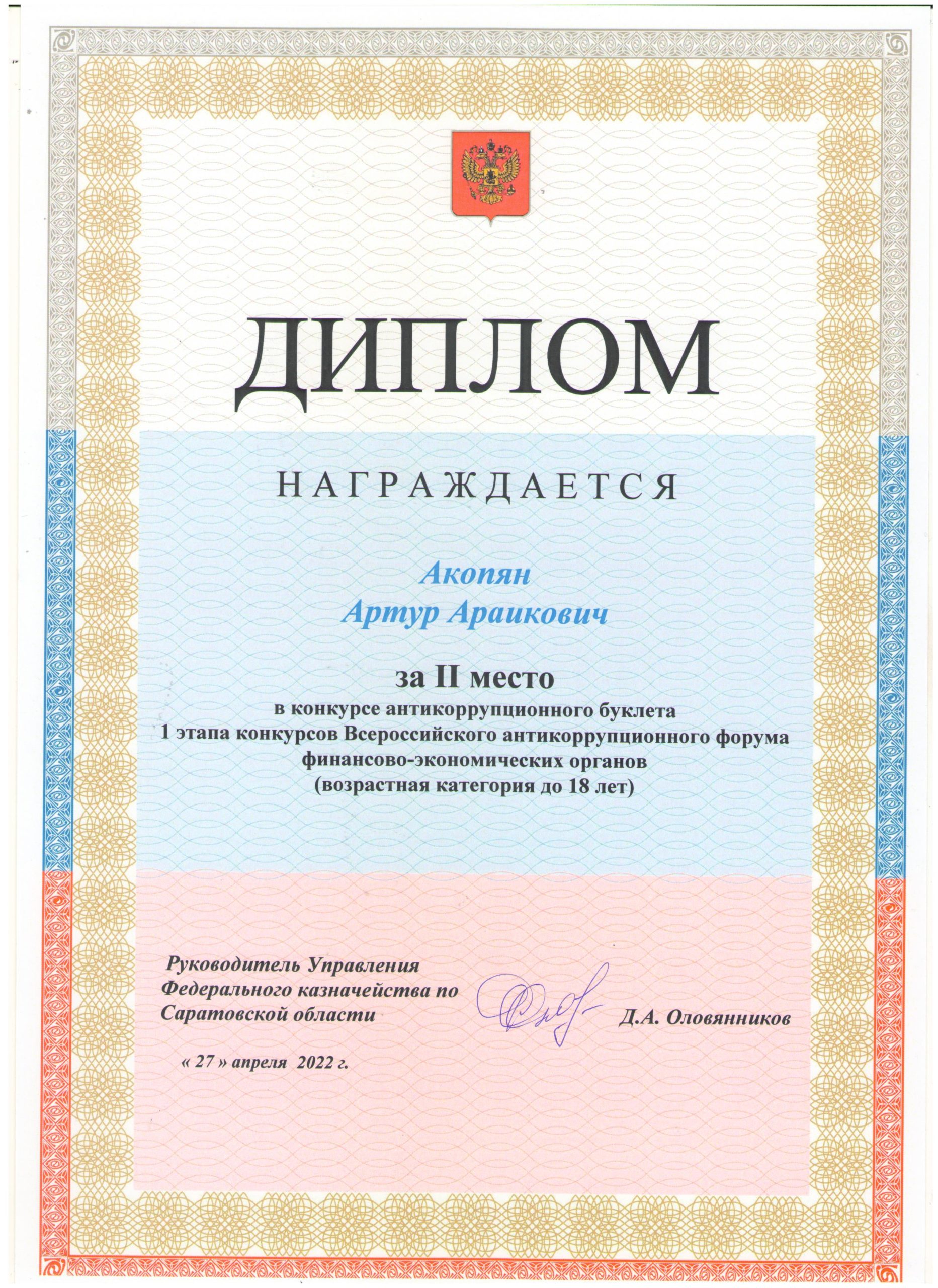 ДИПЛОМ

НАГРАЖДАЕТСЯ

Акопян
Артур Араикович

за II место
в конкурсе антикоррупционного буклета
1 этапа конкурсов Всероссийского антикоррупционного форума
финансово-экономических органов
(возрастная категория до 18 лет)

Руководитель Управления
Федерального казначейства по
Саратовской области

Д.А. Оловянников

« 27 » апреля 2022 г.